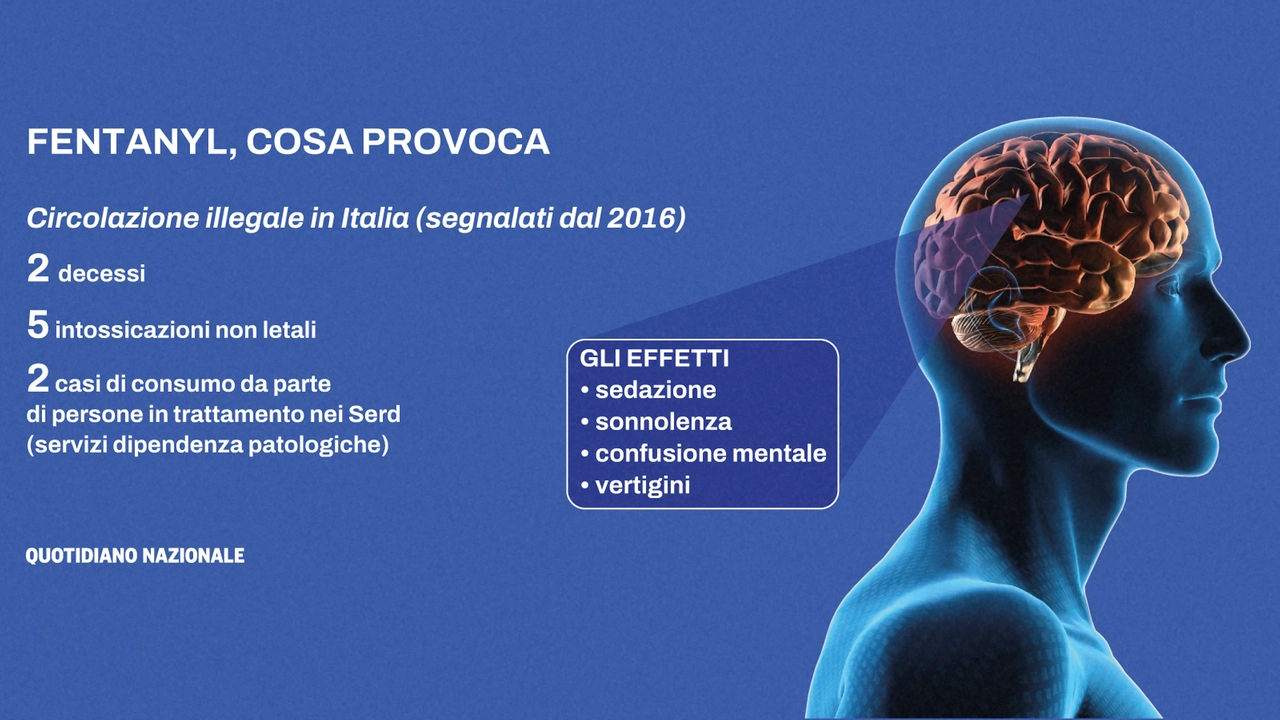 FENTANYL, COSA PROVOCA

Circolazione illegale in Italia (segnalati dal 2016)

2 decessi

5 intossicazioni non letali

2 casi di consumo da parte di persone in trattamento nei Serd (servizi dipendenza patologiche)

GLI EFFETTI
• sedazione
• sonnolenza
• confusione mentale
• vertigini

QUOTIDIANO NAZIONALE